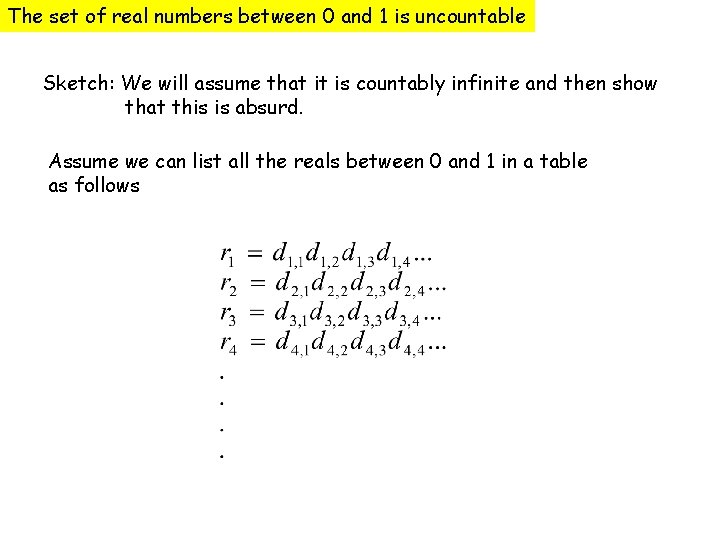 The set of real numbers between 0 and 1 is uncountable

Sketch: We will assume that it is countably infinite and then show that this is absurd.

Assume we can list all the reals between 0 and 1 in a table as follows

$r_1 = d_{1,1}d_{1,2}d_{1,3}d_{1,4}...$
$r_2 = d_{2,1}d_{2,2}d_{2,3}d_{2,4}...$
$r_3 = d_{3,1}d_{3,2}d_{3,3}d_{3,4}...$
$r_4 = d_{4,1}d_{4,2}d_{4,3}d_{4,4}...$
.
.
.
.